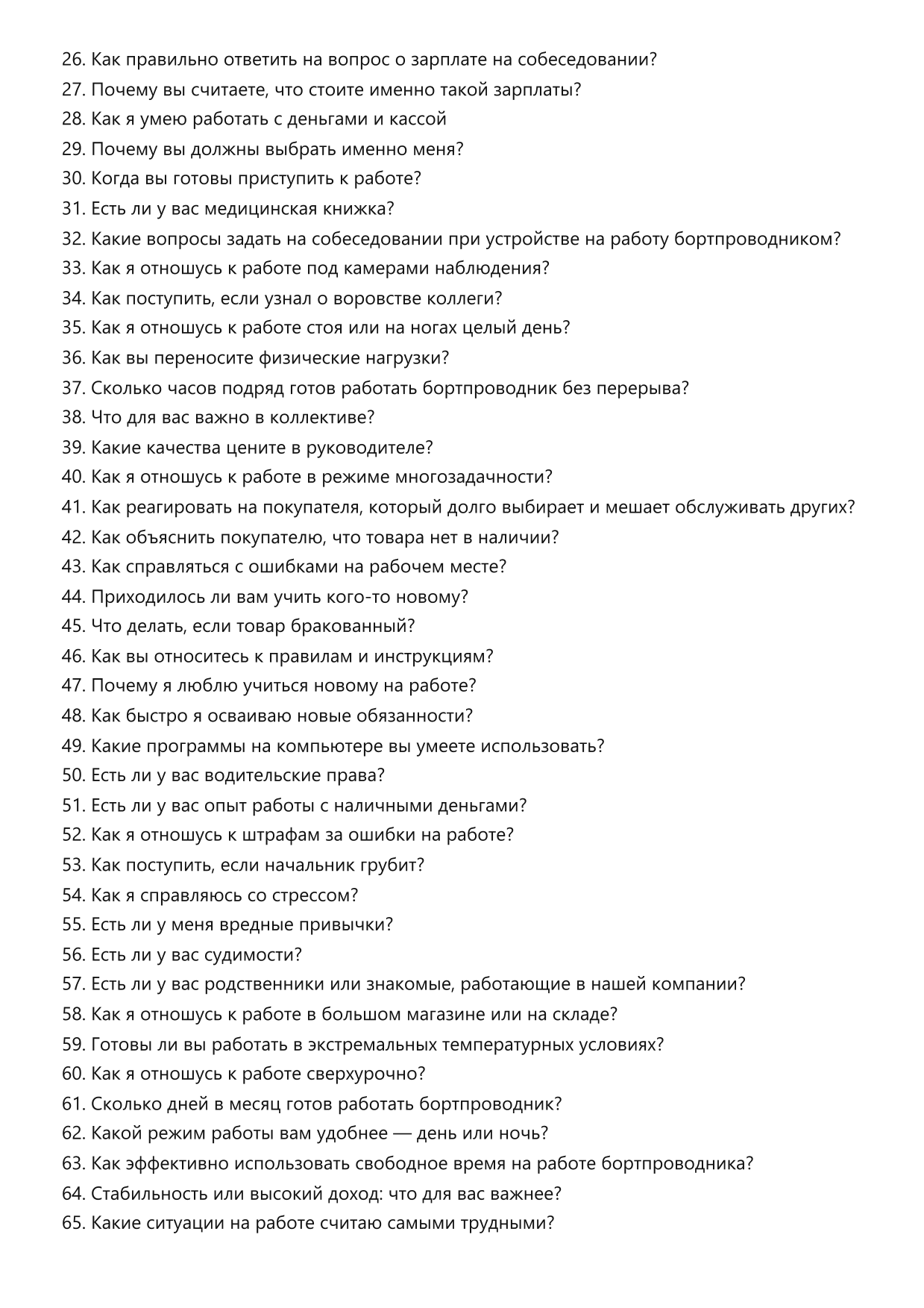 26. Как правильно ответить на вопрос о зарплате на собеседовании?
27. Почему вы считаете, что стоите именно такой зарплаты?
28. Как я умею работать с деньгами и кассой
29. Почему вы должны выбрать именно меня?
30. Когда вы готовы приступить к работе?
31. Есть ли у вас медицинская книжка?
32. Какие вопросы задать на собеседовании при устройстве на работу бортпроводником?
33. Как я отношусь к работе под камерами наблюдения?
34. Как поступить, если узнал о воровстве коллеги?
35. Как я отношусь к работе стоя или на ногах целый день?
36. Как вы переносите физические нагрузки?
37. Сколько часов подряд готов работать бортпроводник без перерыва?
38. Что для вас важно в коллективе?
39. Какие качества цените в руководителе?
40. Как я отношусь к работе в режиме многозадачности?
41. Как реагировать на покупателя, который долго выбирает и мешает обслуживать других?
42. Как объяснить покупателю, что товара нет в наличии?
43. Как справляться с ошибками на рабочем месте?
44. Приходилось ли вам учить кого-то новому?
45. Что делать, если товар бракованный?
46. Как вы относитесь к правилам и инструкциям?
47. Почему я люблю учиться новому на работе?
48. Как быстро я осваиваю новые обязанности?
49. Какие программы на компьютере вы умеете использовать?
50. Есть ли у вас водительские права?
51. Есть ли у вас опыт работы с наличными деньгами?
52. Как я отношусь к штрафам за ошибки на работе?
53. Как поступить, если начальник грубит?
54. Как я справляюсь со стрессом?
55. Есть ли у меня вредные привычки?
56. Есть ли у вас судимости?
57. Есть ли у вас родственники или знакомые, работающие в нашей компании?
58. Как я отношусь к работе в большом магазине или на складе?
59. Готовы ли вы работать в экстремальных температурных условиях?
60. Как я отношусь к работе сверхурочно?
61. Сколько дней в месяц готов работать бортпроводник?
62. Какой режим работы вам удобнее — день или ночь?
63. Как эффективно использовать свободное время на работе бортпроводника?
64. Стабильность или высокий доход: что для вас важнее?
65. Какие ситуации на работе считаю самыми трудными?